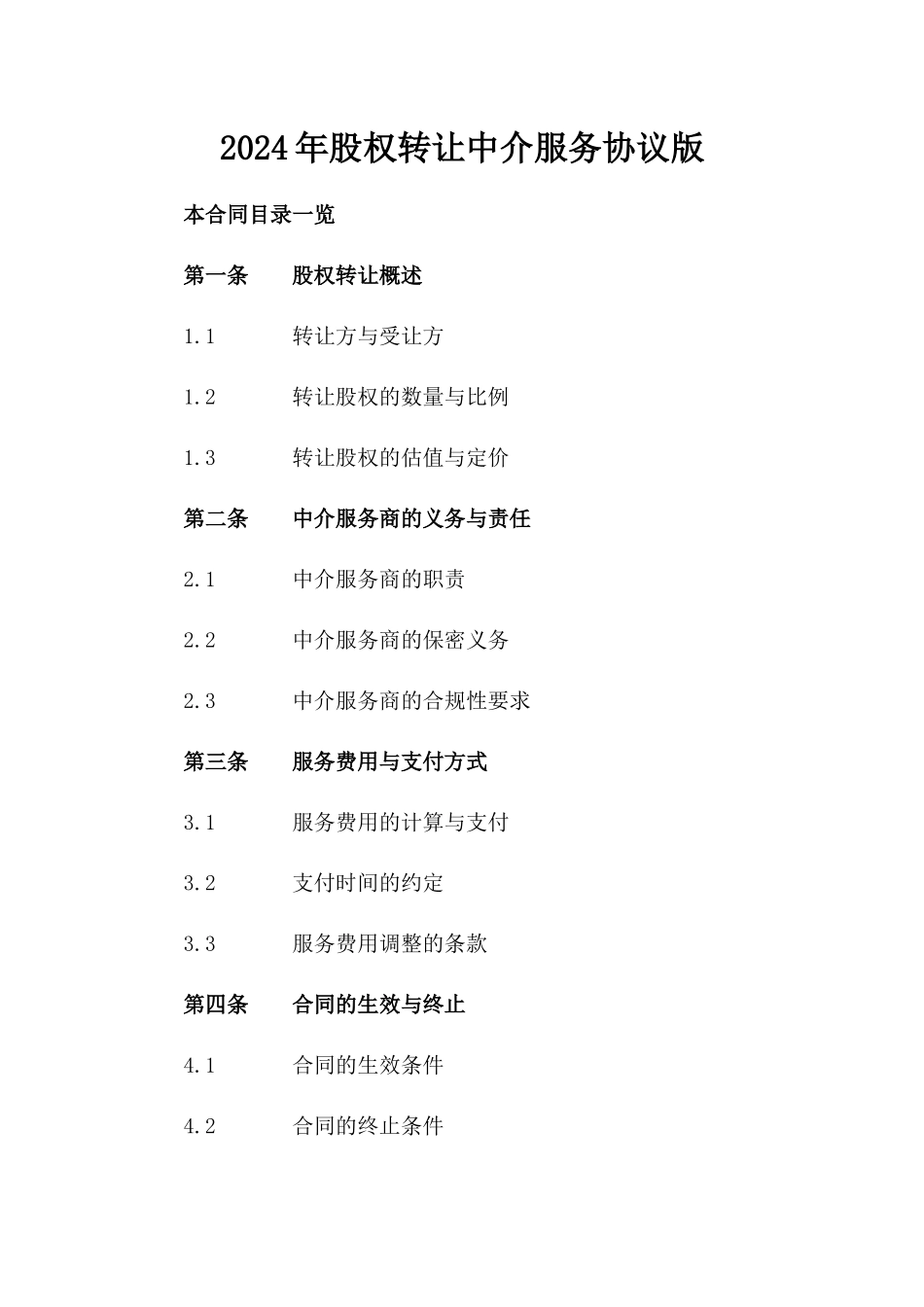 2024年股权转让中介服务协议版

本合同目录一览

第一条 股权转让概述

1.1 转让方与受让方

1.2 转让股权的数量与比例

1.3 转让股权的估值与定价

第二条 中介服务商的义务与责任

2.1 中介服务商的职责

2.2 中介服务商的保密义务

2.3 中介服务商的合规性要求

第三条 服务费用与支付方式

3.1 服务费用的计算与支付

3.2 支付时间的约定

3.3 服务费用调整的条款

第四条 合同的生效与终止

4.1 合同的生效条件

4.2 合同的终止条件